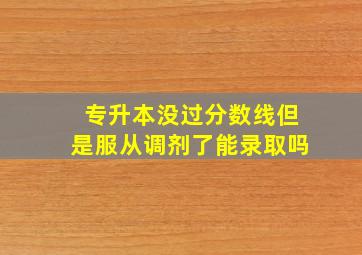 专升本没过分数线但是服从调剂了能录取吗